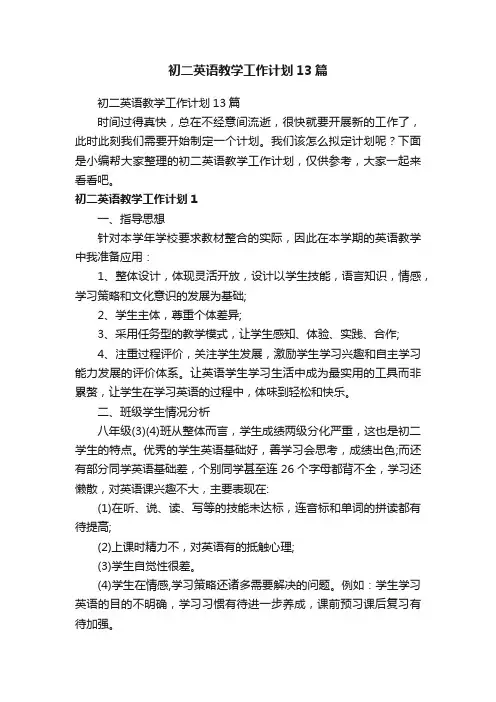 初二英语教学工作计划13篇

初二英语教学工作计划13篇

时间过得真快，总在不经意间流逝，很快就要开展新的工作了，此时此刻我们需要开始制定一个计划。我们该怎么拟定计划呢？下面是小编帮大家整理的初二英语教学工作计划，仅供参考，大家一起来看看吧。

初二英语教学工作计划1

一、指导思想

针对本学年学校要求教材整合的实际，因此在本学期的英语教学中我准备应用：

1、整体设计，体现灵活开放，设计以学生技能，语言知识，情感，学习策略和文化意识的发展为基础;

2、学生主体，尊重个体差异;

3、采用任务型的教学模式，让学生感知、体验、实践、合作;

4、注重过程评价，关注学生发展，激励学生学习兴趣和自主学习能力发展的评价体系。让英语学生学习生活中成为最实用的工具而非累赘，让学生在学习英语的过程中，体味到轻松和快乐。

二、班级学生情况分析

八年级(3)(4)班从整体而言，学生成绩两级分化严重，这也是初二学生的特点。优秀的学生英语基础好，善学习会思考，成绩出色;而还有部分同学英语基础差，个别同学甚至连26个字母都背不全，学习还懒散，对英语课兴趣不大，主要表现在:

(1)在听、说、读、写等的技能未达标，连音标和单词的拼读都有待提高;

(2)上课时精力不，对英语有的抵触心理;

(3)学生自觉性很差。

(4)学生在情感,学习策略还诸多需要解决的问题。例如：学生学习英语的目的不明确，学习习惯有待进一步养成，课前预习课后复习有待加强。